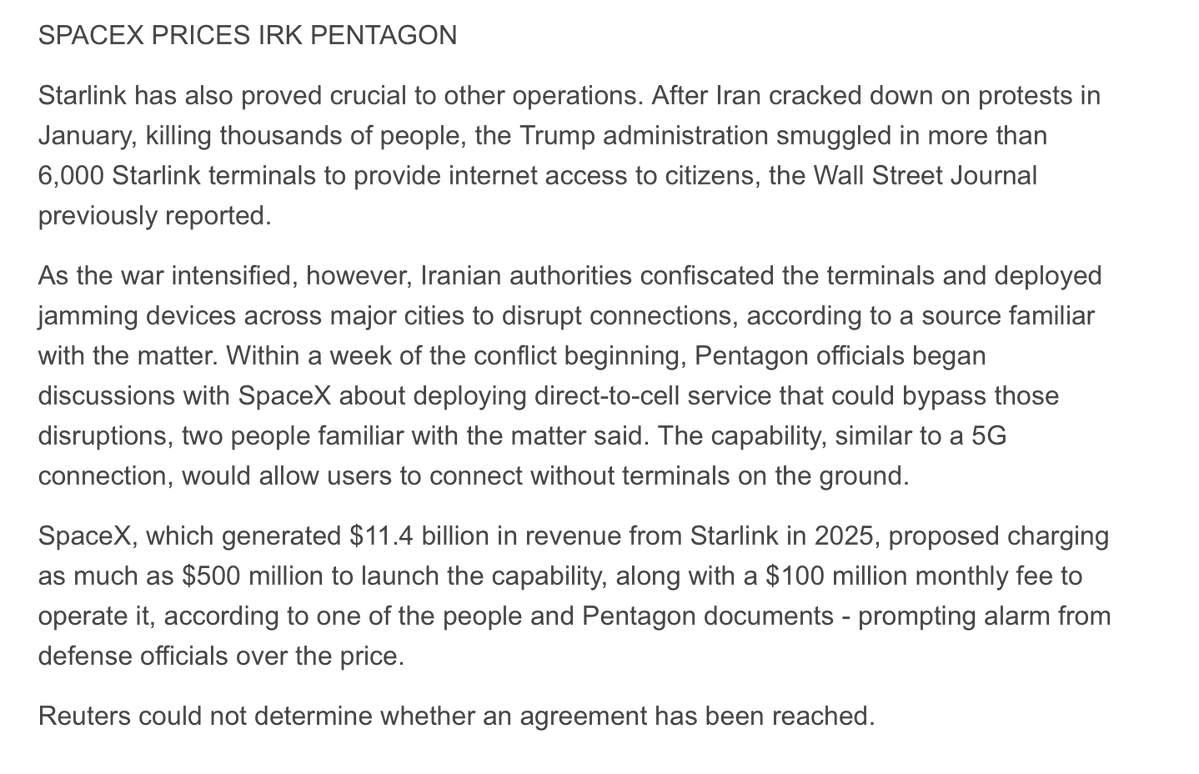 SPACEX PRICES IRK PENTAGON

Starlink has also proved crucial to other operations. After Iran cracked down on protests in January, killing thousands of people, the Trump administration smuggled in more than 6,000 Starlink terminals to provide internet access to citizens, the Wall Street Journal previously reported.

As the war intensified, however, Iranian authorities confiscated the terminals and deployed jamming devices across major cities to disrupt connections, according to a source familiar with the matter. Within a week of the conflict beginning, Pentagon officials began discussions with SpaceX about deploying direct-to-cell service that could bypass those disruptions, two people familiar with the matter said. The capability, similar to a 5G connection, would allow users to connect without terminals on the ground.

SpaceX, which generated \$11.4 billion in revenue from Starlink in 2025, proposed charging as much as \$500 million to launch the capability, along with a \$100 million monthly fee to operate it, according to one of the people and Pentagon documents - prompting alarm from defense officials over the price.

Reuters could not determine whether an agreement has been reached.